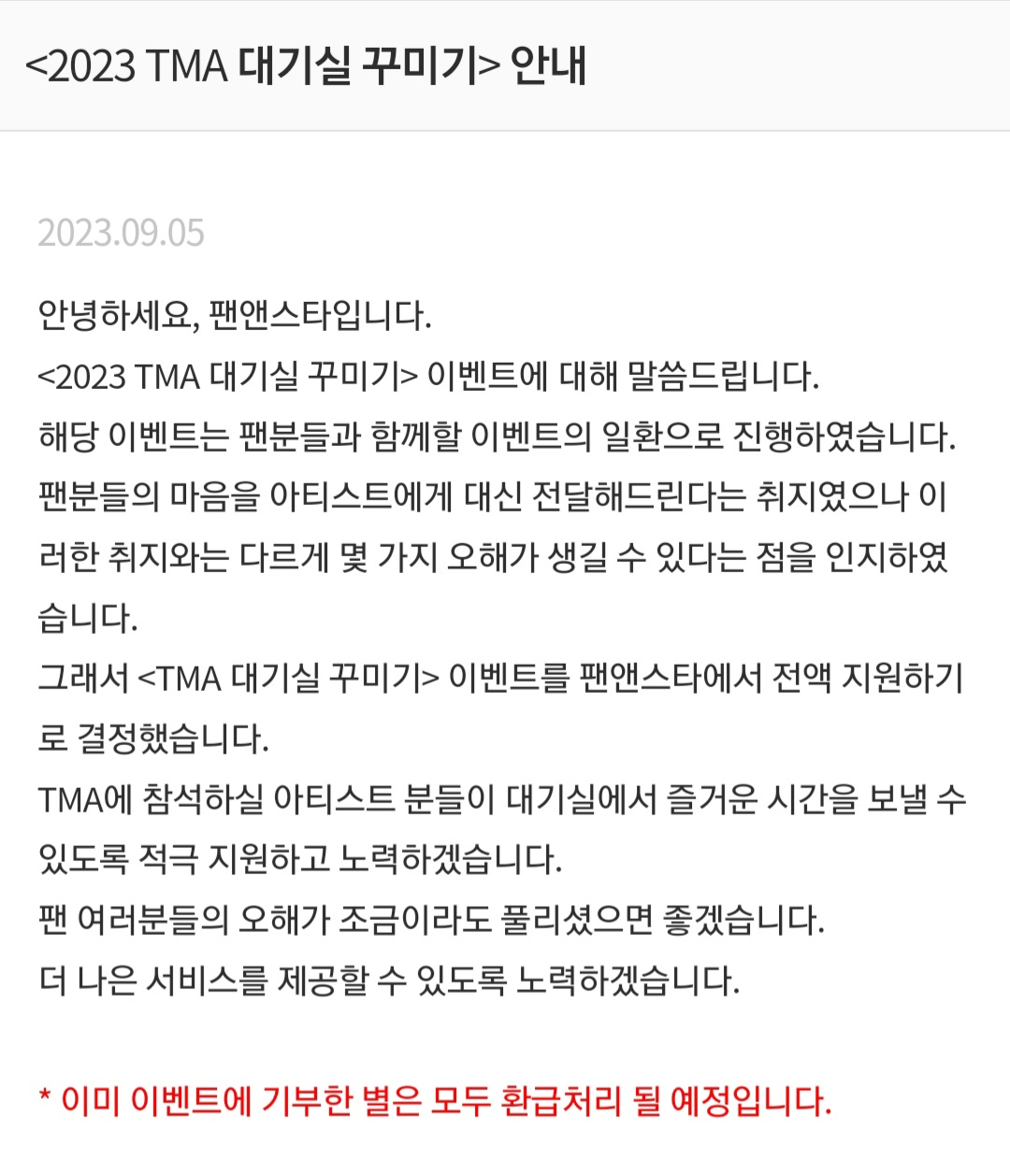 <2023 TMA 대기실 꾸미기> 안내

2023.09.05

안녕하세요, 팬앤스타입니다.
<2023 TMA 대기실 꾸미기> 이벤트에 대해 말씀드립니다.
해당 이벤트는 팬분들과 함께할 이벤트의 일환으로 진행하였습니다.
팬분들의 마음을 아티스트에게 대신 전달해드린다는 취지였으나 이러한 취지와는 다르게 몇 가지 오해가 생길 수 있다는 점을 인지하였습니다.
그래서 <TMA 대기실 꾸미기> 이벤트를 팬앤스타에서 전액 지원하기로 결정했습니다.
TMA에 참석하실 아티스트 분들이 대기실에서 즐거운 시간을 보낼 수 있도록 적극 지원하고 노력하겠습니다.
팬 여러분들의 오해가 조금이라도 풀리셨으면 좋겠습니다.
더 나은 서비스를 제공할 수 있도록 노력하겠습니다.

* 이미 이벤트에 기부한 별은 모두 환급처리 될 예정입니다.